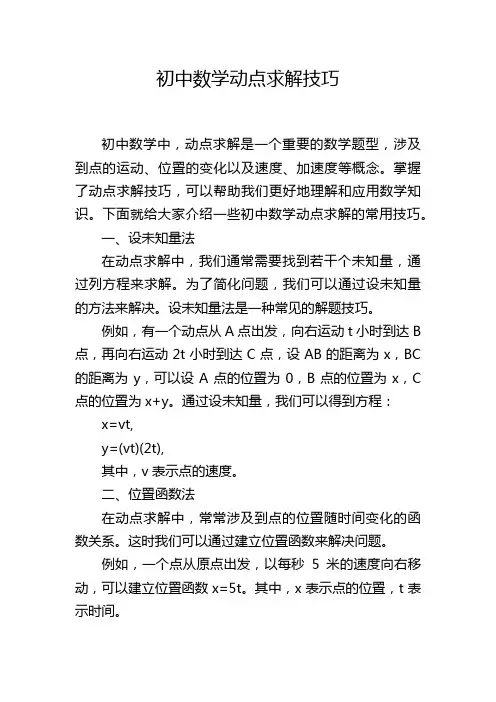 初中数学动点求解技巧

初中数学中，动点求解是一个重要的数学题型，涉及到点的运动、位置的变化以及速度、加速度等概念。掌握了动点求解技巧，可以帮助我们更好地理解和应用数学知识。下面就给大家介绍一些初中数学动点求解的常用技巧。

一、设未知量法

在动点求解中，我们通常需要找到若干个未知量，通过列方程来求解。为了简化问题，我们可以通过设未知量的方法来解决。设未知量法是一种常见的解题技巧。

例如，有一个动点从 A 点出发，向右运动 t 小时到达 B 点，再向右运动 2t 小时到达 C 点，设 AB 的距离为 x，BC 的距离为 y，可以设 A 点的位置为 0，B 点的位置为 x，C 点的位置为 x+y。通过设未知量，我们可以得到方程：

x=vt,

y=(vt)(2t),

其中，v 表示点的速度。

二、位置函数法

在动点求解中，常常涉及到点的位置随时间变化的函数关系。这时我们可以通过建立位置函数来解决问题。

例如，一个点从原点出发，以每秒 5 米的速度向右移动，可以建立位置函数 x=5t。其中，x 表示点的位置，t 表示时间。